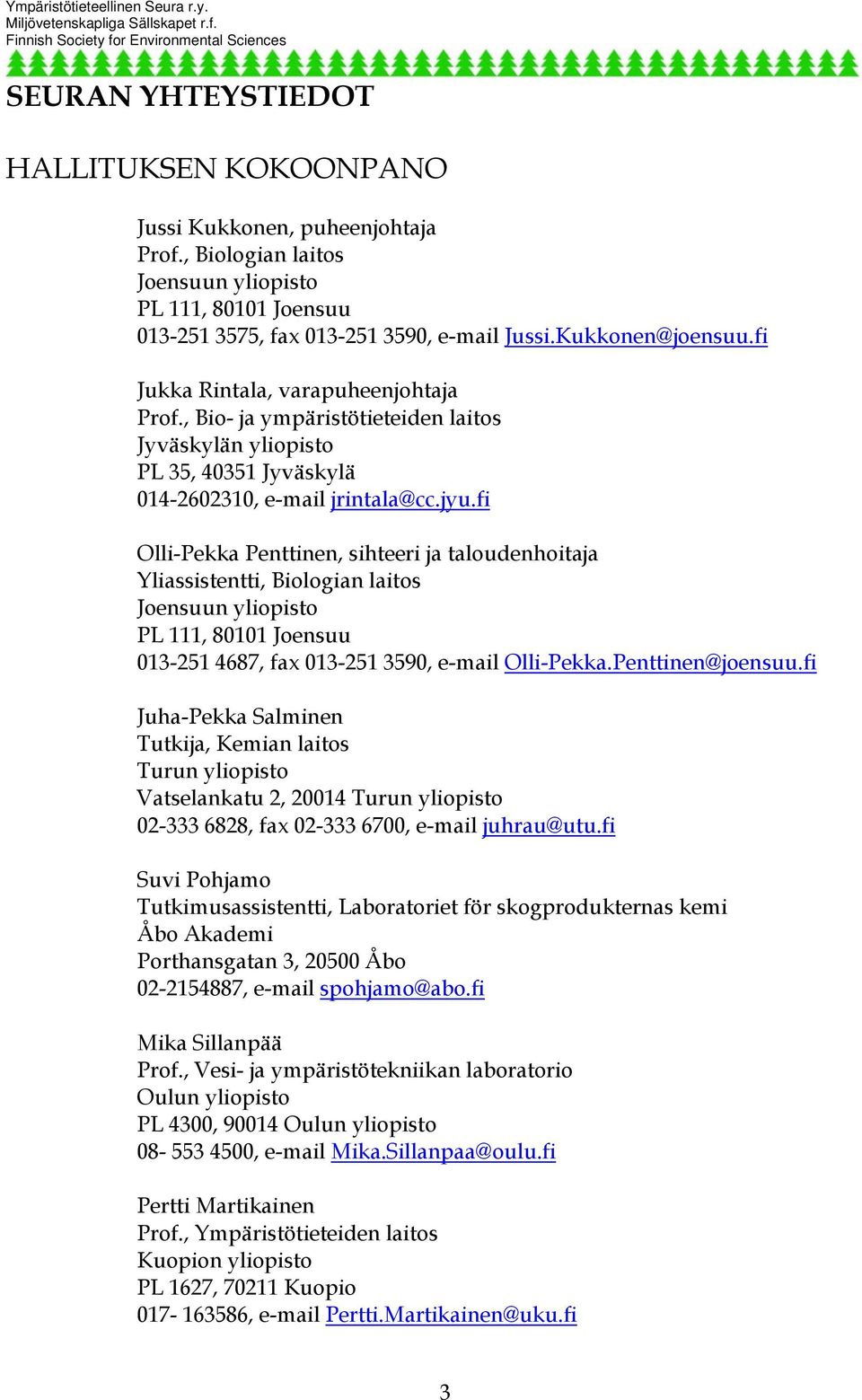 Ympäristötieteellinen Seura r.y.
Miljövetenskapliga Sällskapet r.f.
Finnish Society for Environmental Sciences

SEURAN YHTEYSTIEDOT

HALLITUKSEN KOKOONPANO

Jussi Kukkonen, puheenjohtaja
Prof., Biologian laitos
Joensuun yliopisto
PL 111, 80101 Joensuu
013-251 3575, fax 013-251 3590, e-mail Jussi.Kukkonen@joensuu.fi

Jukka Rintala, varapuheenjohtaja
Prof., Bio- ja ympäristötieteiden laitos
Jyväskylän yliopisto
PL 35, 40351 Jyväskylä
014-2602310, e-mail jrintala@cc.jyu.fi

Olli-Pekka Penttinen, sihteeri ja taloudenhoitaja
Yliassistentti, Biologian laitos
Joensuun yliopisto
PL 111, 80101 Joensuu
013-251 4687, fax 013-251 3590, e-mail Olli-Pekka.Penttinen@joensuu.fi

Juha-Pekka Salminen
Tutkija, Kemian laitos
Turun yliopisto
Vatselankatu 2, 20014 Turun yliopisto
02-333 6828, fax 02-333 6700, e-mail juhrau@utu.fi

Suvi Pohjamo
Tutkimusassistentti, Laboratoriet för skogprodukternas kemi
Åbo Akademi
Porthansgatan 3, 20500 Åbo
02-2154887, e-mail spohjamo@abo.fi

Mika Sillanpää
Prof., Vesi- ja ympäristötekniikan laboratorio
Oulun yliopisto
PL 4300, 90014 Oulun yliopisto
08- 553 4500, e-mail Mika.Sillanpaa@oulu.fi

Pertti Martikainen
Prof., Ympäristötieteiden laitos
Kuopion yliopisto
PL 1627, 70211 Kuopio
017- 163586, e-mail Pertti.Martikainen@uku.fi

3